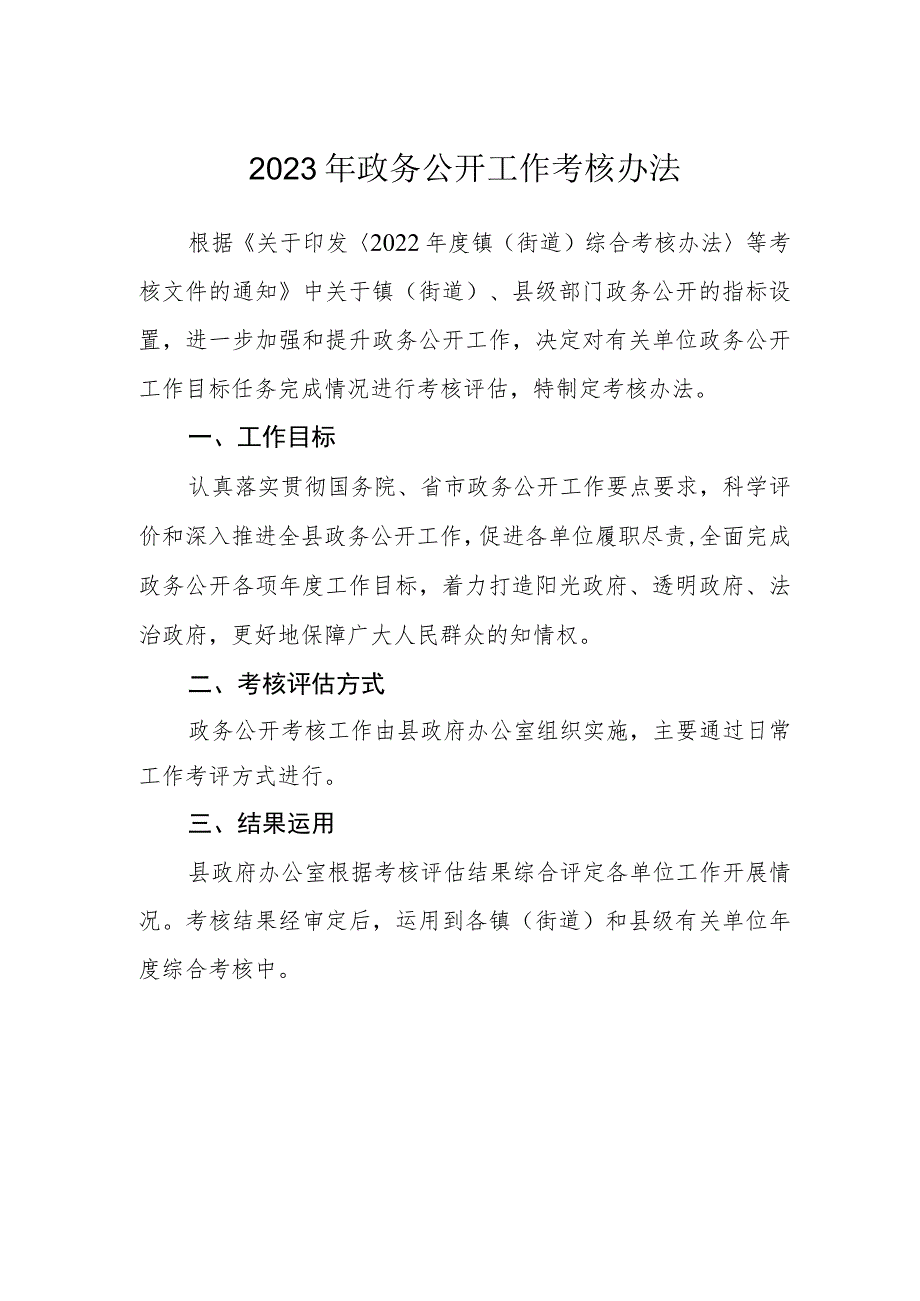 2023年政务公开工作考核办法

根据《关于印发〈2022年度镇（街道）综合考核办法〉等考核文件的通知》中关于镇（街道）、县级部门政务公开的指标设置，进一步加强和提升政务公开工作，决定对有关单位政务公开工作目标任务完成情况进行考核评估，特制定考核办法。

一、工作目标

认真落实贯彻国务院、省市政务公开工作要点要求，科学评价和深入推进全县政务公开工作，促进各单位履职尽责，全面完成政务公开各项年度工作目标，着力打造阳光政府、透明政府、法治政府，更好地保障广大人民群众的知情权。

二、考核评估方式

政务公开考核工作由县政府办公室组织实施，主要通过日常工作考评方式进行。

三、结果运用

县政府办公室根据考核评估结果综合评定各单位工作开展情况。考核结果经审定后，运用到各镇（街道）和县级有关单位年度综合考核中。